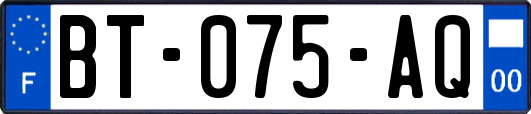 F
BT-075-AQ
00